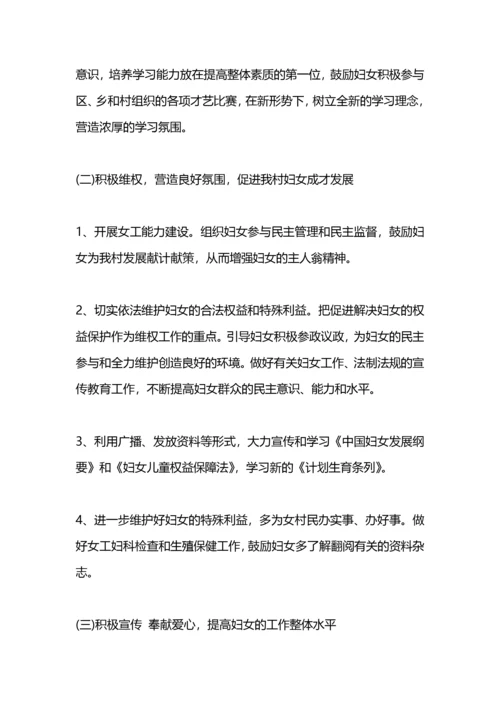 意识，培养学习能力放在提高整体素质的第一位，鼓励妇女积极参与区、乡和村组织的各项才艺比赛，在新形势下，树立全新的学习理念，营造浓厚的学习氛围。

(二)积极维权，营造良好氛围，促进我村妇女成才发展

1、开展女工能力建设。组织妇女参与民主管理和民主监督，鼓励妇女为我村发展献计献策，从而增强妇女的主人翁精神。

2、切实依法维护妇女的合法权益和特殊利益。把促进解决妇女的权益保护作为维权工作的重点。引导妇女积极参政议政，为妇女的民主参与和全力维护创造良好的环境。做好有关妇女工作、法制法规的宣传教育工作，不断提高妇女群众的民主意识、能力和水平。

3、利用广播、发放资料等形式，大力宣传和学习《中国妇女发展纲要》和《妇女儿童权益保障法》，学习新的《计划生育条列》。

4、进一步维护好妇女的特殊利益，多为女村民办实事、办好事。做好女工妇科检查和生殖保健工作，鼓励妇女多了解翻阅有关的资料杂志。

(三)积极宣传 奉献爱心，提高妇女的工作整体水平